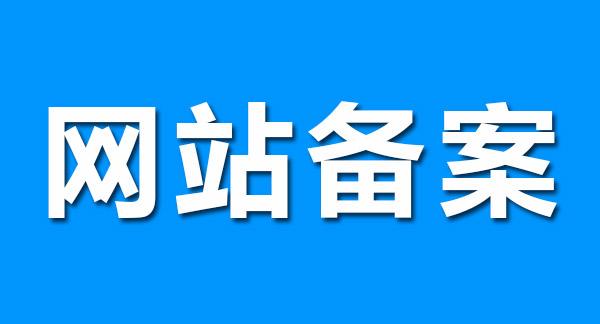 网站备案